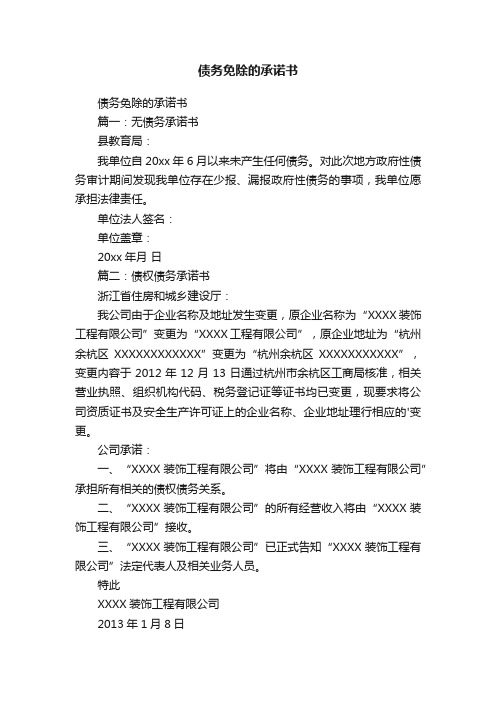 债务免除的承诺书

债务免除的承诺书

篇一：无债务承诺书

县教育局：

我单位自 20xx 年 6 月以来未产生任何债务。对此次地方政府性债务审计期间发现我单位存在少报、漏报政府性债务的事项，我单位愿承担法律责任。

单位法人签名：

单位盖章：

20xx 年月 日

篇二：债权债务承诺书

浙江省住房和城乡建设厅：

我公司由于企业名称及地址发生变更，原企业名称为“XXXX 装饰工程有限公司”变更为“XXXX 工程有限公司”，原企业地址为“杭州余杭区 XXXXXXXXXXXX”变更为“杭州余杭区 XXXXXXXXXXX”，变更内容于 2012 年 12 月 13 日通过杭州市余杭区工商局核准，相关营业执照、组织机构代码、税务登记证等证书均已变更，现要求将公司资质证书及安全生产许可证上的企业名称、企业地址理行相应的'变更。

公司承诺：

一、“XXXX 装饰工程有限公司”将由“XXXX 装饰工程有限公司”承担所有相关的债权债务关系。

二、“XXXX 装饰工程有限公司”的所有经营收入将由“XXXX 装饰工程有限公司”接收。

三、“XXXX 装饰工程有限公司”已正式告知“XXXX 装饰工程有限公司”法定代表人及相关业务人员。

特此

XXXX 装饰工程有限公司

2013 年 1 月 8 日